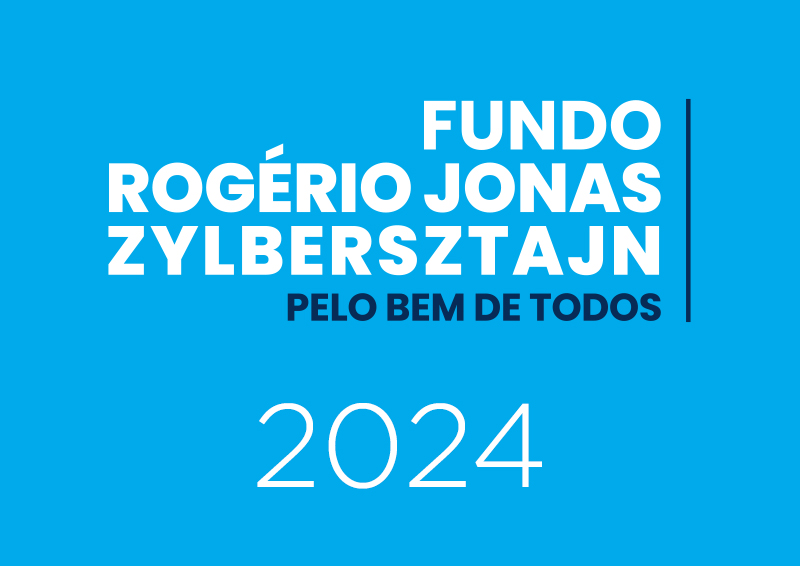 FUNDO
ROGÉRIO JONAS
ZYLBERSZTAJN
PELO BEM DE TODOS

2024